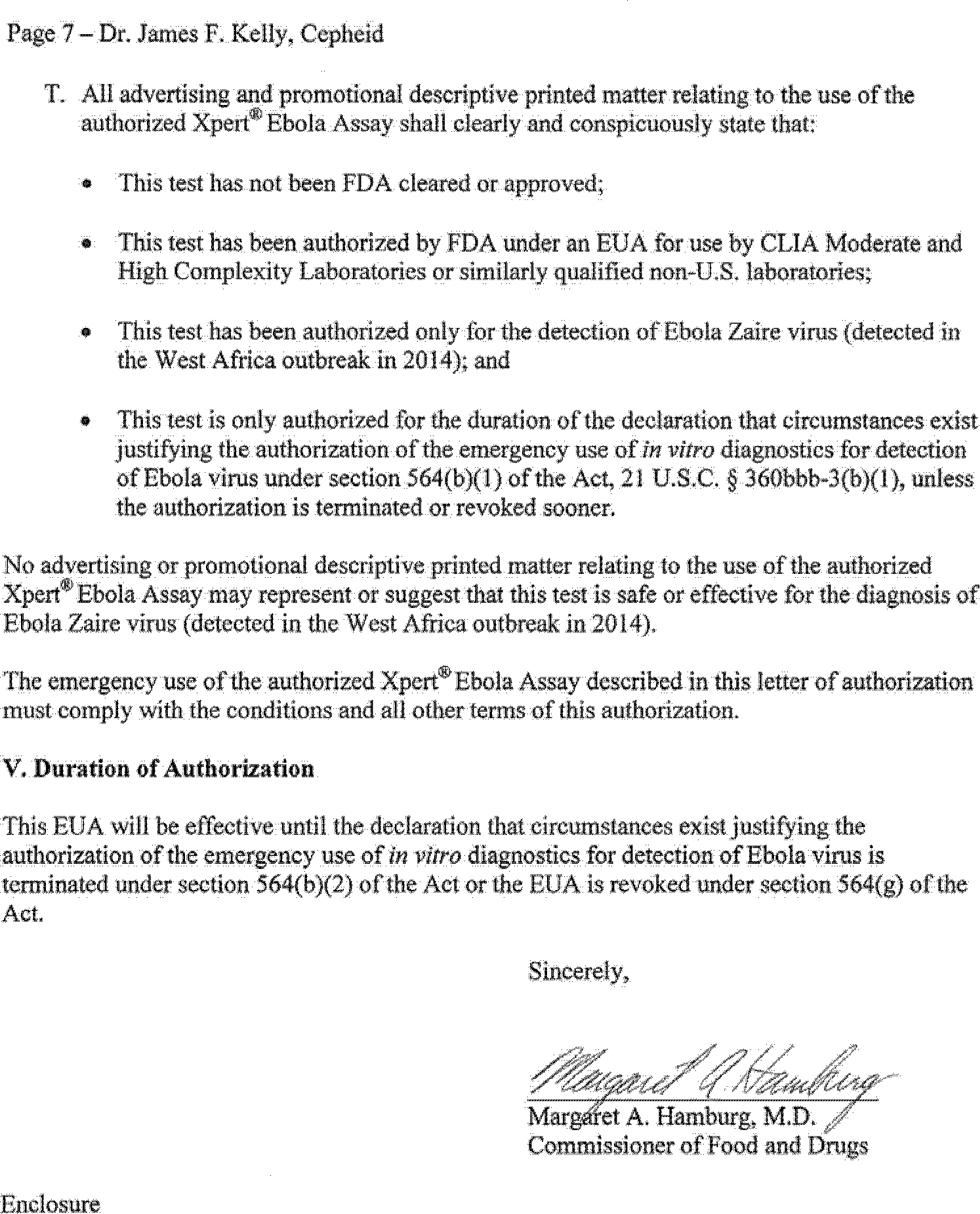 Page 7 – Dr. James F. Kelly, Cepheid

T. All advertising and promotional descriptive printed matter relating to the use of the authorized Xpert® Ebola Assay shall clearly and conspicuously state that:

• This test has not been FDA cleared or approved;

• This test has been authorized by FDA under an EUA for use by CLIA Moderate and High Complexity Laboratories or similarly qualified non-U.S. laboratories;

• This test has been authorized only for the detection of Ebola Zaire virus (detected in the West Africa outbreak in 2014); and

• This test is only authorized for the duration of the declaration that circumstances exist justifying the authorization of the emergency use of in vitro diagnostics for detection of Ebola virus under section 564(b)(1) of the Act, 21 U.S.C. § 360bbb-3(b)(1), unless the authorization is terminated or revoked sooner.

No advertising or promotional descriptive printed matter relating to the use of the authorized Xpert® Ebola Assay may represent or suggest that this test is safe or effective for the diagnosis of Ebola Zaire virus (detected in the West Africa outbreak in 2014).

The emergency use of the authorized Xpert® Ebola Assay described in this letter of authorization must comply with the conditions and all other terms of this authorization.

V. Duration of Authorization

This EUA will be effective until the declaration that circumstances exist justifying the authorization of the emergency use of in vitro diagnostics for detection of Ebola virus is terminated under section 564(b)(2) of the Act or the EUA is revoked under section 564(g) of the Act.

Sincerely,

Margaret A. Hamburg

Margaret A. Hamburg, M.D.
Commissioner of Food and Drugs

Enclosure